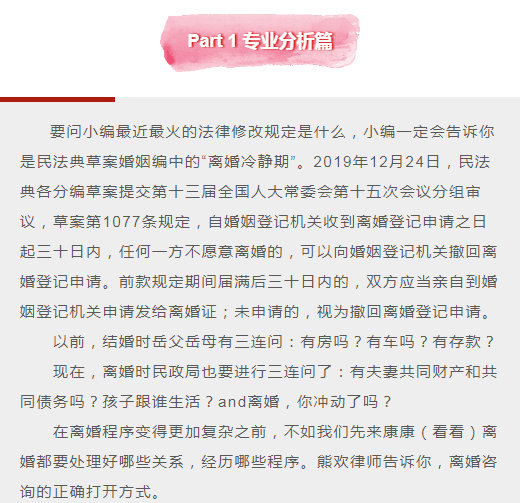 Part 1 专业分析篇

要问小编最近最火的法律修改规定是什么，小编一定会告诉你是民法典草案婚姻编中的“离婚冷静期”。2019年12月24日，民法典各分编草案提交第十三届全国人大常委会第十五次会议分组审议，草案第1077条规定，自婚姻登记机关收到离婚登记申请之日起三十日内，任何一方不愿意离婚的，可以向婚姻登记机关撤回离婚登记申请。前款规定期间届满后三十日内的，双方应当亲自到婚姻登记机关申请发给离婚证；未申请的，视为撤回离婚登记申请。

以前，结婚时岳父岳母有三连问：有房吗？有车吗？有存款？

现在，离婚时民政局也要进行三连问了：有夫妻共同财产和共同债务吗？孩子跟谁生活？and离婚，你冲动了吗？

在离婚程序变得更加复杂之前，不如我们先来康康（看看）离婚都要处理好哪些关系，经历哪些程序。熊欢律师告诉你，离婚咨询的正确打开方式。